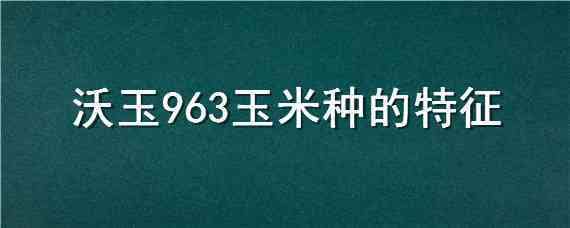 沃玉963玉米种的特征